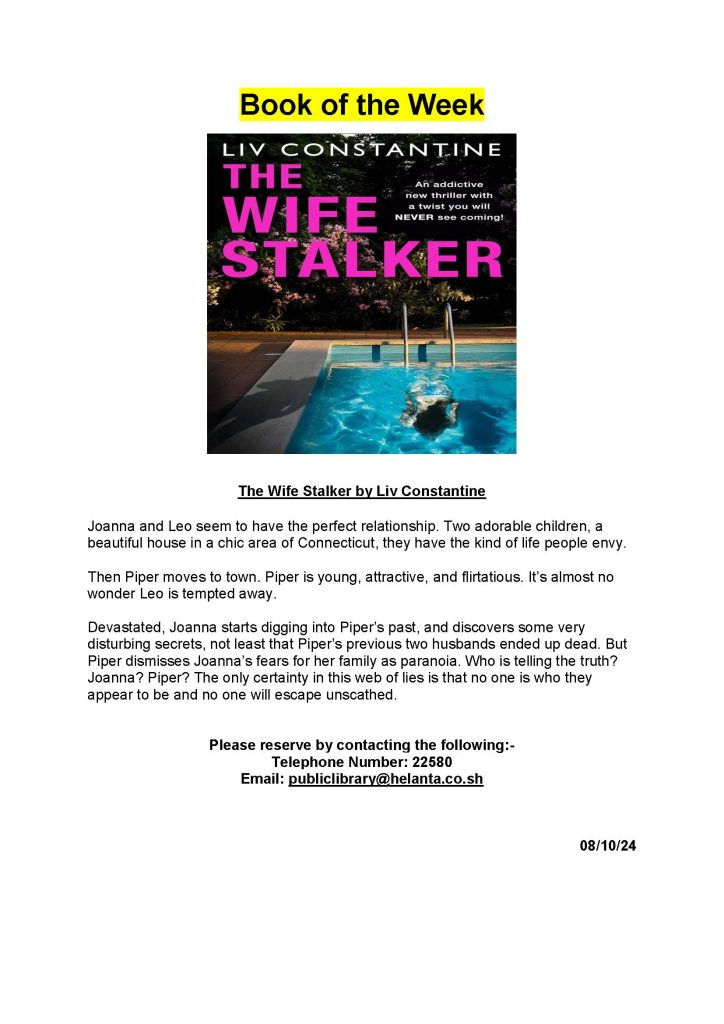 Book of the Week

LIV CONSTANTINE

THE WIFE STALKER

An addictive new thriller with a twist you will NEVER see coming!

The Wife Stalker by Liv Constantine

Joanna and Leo seem to have the perfect relationship. Two adorable children, a beautiful house in a chic area of Connecticut, they have the kind of life people envy.

Then Piper moves to town. Piper is young, attractive, and flirtatious. It's almost no wonder Leo is tempted away.

Devastated, Joanna starts digging into Piper's past, and discovers some very disturbing secrets, not least that Piper's previous two husbands ended up dead. But Piper dismisses Joanna's fears for her family as paranoia. Who is telling the truth? Joanna? Piper? The only certainty in this web of lies is that no one is who they appear to be and no one will escape unscathed.

Please reserve by contacting the following:-
Telephone Number: 22580
Email: publiclibrary@helanta.co.sh

08/10/24